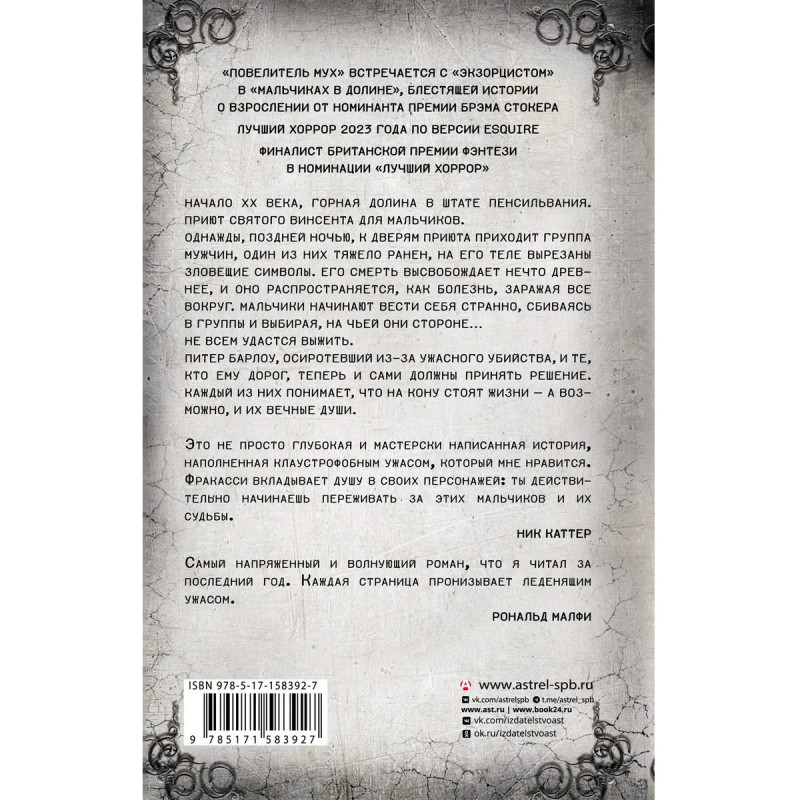 «ПОВЕЛИТЕЛЬ МУХ» ВСТРЕЧАЕТСЯ С «ЭКЗОРЦИСТОМ» В «МАЛЬЧИКАХ В ДОЛИНЕ», БЛЕСТЯЩЕЙ ИСТОРИИ О ВЗРОСЛЕНИИ ОТ НОМИНАНТА ПРЕМИИ БРЭМА СТОКЕРА

ЛУЧШИЙ ХОРРОР 2023 ГОДА ПО ВЕРСИИ ESQUIRE

ФИНАЛИСТ БРИТАНСКОЙ ПРЕМИИ ФЭНТЕЗИ В НОМИНАЦИИ «ЛУЧШИЙ ХОРРОР»

НАЧАЛО XX ВЕКА, ГОРНАЯ ДОЛИНА В ШТАТЕ ПЕНСИЛЬВАНИЯ. ПРИЮТ СВЯТОГО ВИНСЕНТА ДЛЯ МАЛЬЧИКОВ.
ОДНАЖДЫ, ПОЗДНЕЙ НОЧЬЮ, К ДВЕРЯМ ПРИЮТА ПРИХОДИТ ГРУППА МУЖЧИН, ОДИН ИЗ НИХ ТЯЖЕЛО РАНЕН, НА ЕГО ТЕЛЕ ВЫРЕЗАНЫ ЗЛОВЕЩИЕ СИМВОЛЫ. ЕГО СМЕРТЬ ВЫСВОБОЖДАЕТ НЕЧТО ДРЕВНЕЕ, И ОНО РАСПРОСТРАНЯЕТСЯ, КАК БОЛЕЗНЬ, ЗАРАЖАЯ ВСЕ ВОКРУГ. МАЛЬЧИКИ НАЧИНАЮТ ВЕСТИ СЕБЯ СТРАННО, СБИВАЯСЬ В ГРУППЫ И ВЫБИРАЯ, НА ЧЬЕЙ ОНИ СТОРОНЕ...
НЕ ВСЕМ УДАСТСЯ ВЫЖИТЬ.
ПИТЕР БАРЛОУ, ОСИРОТЕВШИЙ ИЗ-ЗА УЖАСНОГО УБИЙСТВА, И ТЕ, КТО ЕМУ ДОРОГ, ТЕПЕРЬ И САМИ ДОЛЖНЫ ПРИНЯТЬ РЕШЕНИЕ. КАЖДЫЙ ИЗ НИХ ПОНИМАЕТ, ЧТО НА КОНУ СТОЯТ ЖИЗНИ — А ВОЗМОЖНО, И ИХ ВЕЧНЫЕ ДУШИ.

Это не просто глубокая и мастерски написанная история, наполненная клаустрофобным ужасом, который мне нравится. Фракасси вкладывает душу в своих персонажей: ты действительно начинаешь переживать за этих мальчиков и их судьбы.

НИК КАТТЕР

Самый напряженный и волнующий роман, что я читал за последний год. Каждая страница пронизывает леденящим ужасом.

РОНАЛЬД МАЛФИ

ISBN 978-5-17-158392-7
9 785171 583927

www.astrel-spb.ru
vk.com/astrelspb t.me/astrel_spb
www.ast.ru | www.book24.ru
vk.com/izdatelstvoast
ok.ru/izdatelstvoast